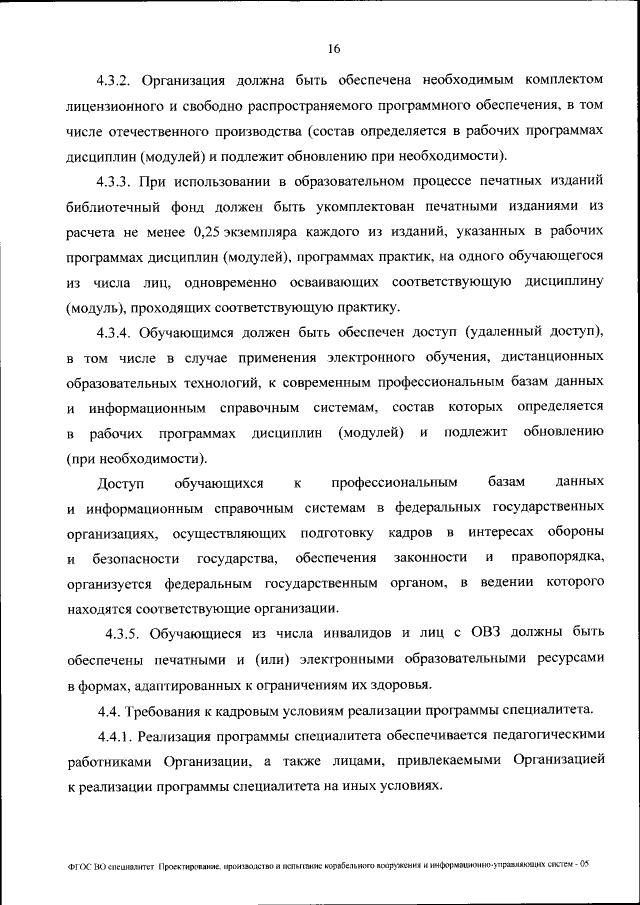 16

4.3.2. Организация должна быть обеспечена необходимым комплектом лицензионного и свободно распространяемого программного обеспечения, в том числе отечественного производства (состав определяется в рабочих программах дисциплин (модулей) и подлежит обновлению при необходимости).

4.3.3. При использовании в образовательном процессе печатных изданий библиотечный фонд должен быть укомплектован печатными изданиями из расчета не менее 0,25 экземпляра каждого из изданий, указанных в рабочих программах дисциплин (модулей), программах практик, на одного обучающегося из числа лиц, одновременно осваивающих соответствующую дисциплину (модуль), проходящих соответствующую практику.

4.3.4. Обучающимся должен быть обеспечен доступ (удаленный доступ), в том числе в случае применения электронного обучения, дистанционных образовательных технологий, к современным профессиональным базам данных и информационным справочным системам, состав которых определяется в рабочих программах дисциплин (модулей) и подлежит обновлению (при необходимости).

Доступ обучающихся к профессиональным базам данных и информационным справочным системам в федеральных государственных организациях, осуществляющих подготовку кадров в интересах обороны и безопасности государства, обеспечения законности и правопорядка, организуется федеральным государственным органом, в ведении которого находятся соответствующие организации.

4.3.5. Обучающиеся из числа инвалидов и лиц с ОВЗ должны быть обеспечены печатными и (или) электронными образовательными ресурсами в формах, адаптированных к ограничениям их здоровья.

4.4. Требования к кадровым условиям реализации программы специалитета.

4.4.1. Реализация программы специалитета обеспечивается педагогическими работниками Организации, а также лицами, привлекаемыми Организацией к реализации программы специалитета на иных условиях.

ФГОС ВО специалитет Проектирование, производство и испытание корабельного вооружения и информационно-управляющих систем - 05